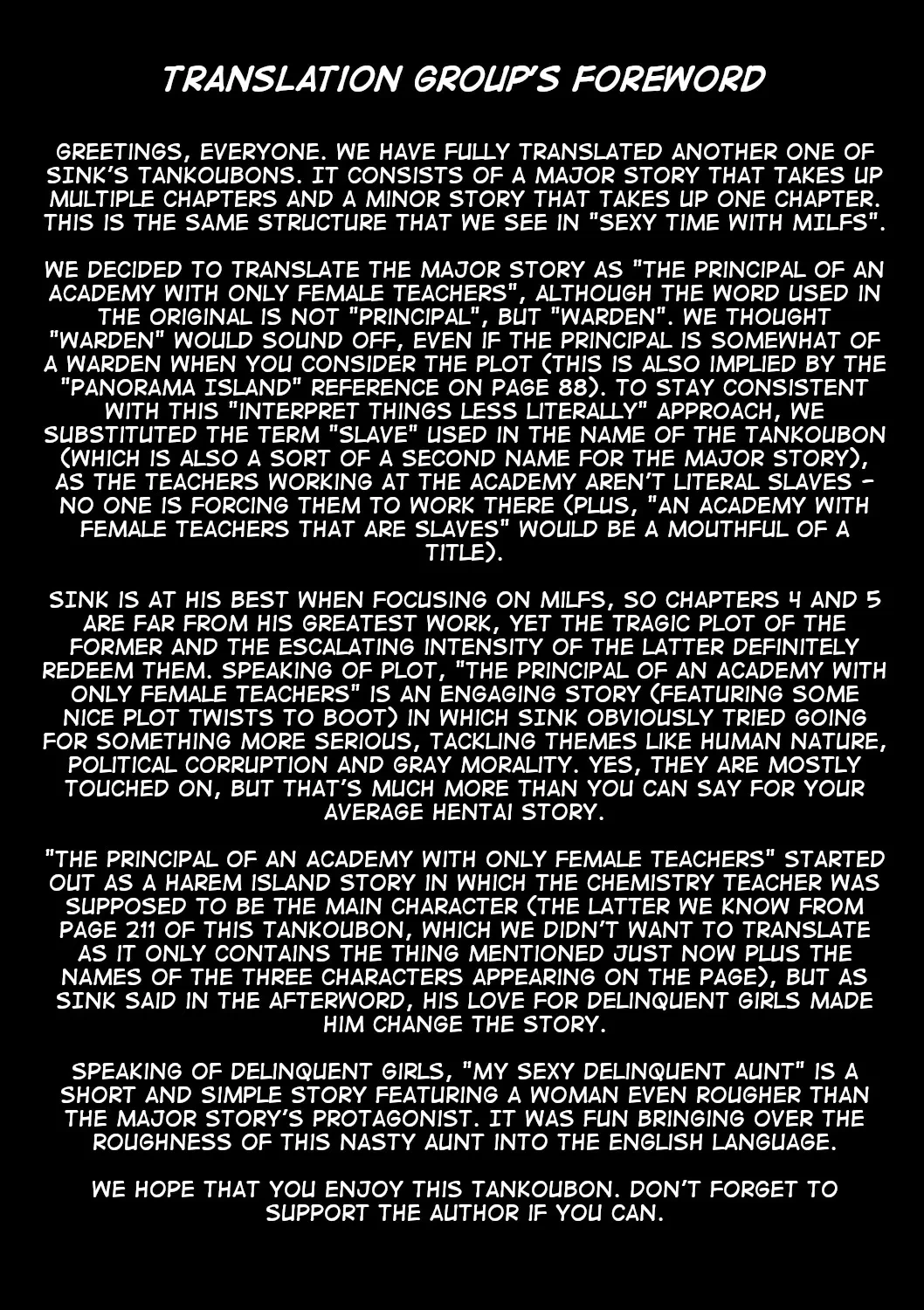 TRANSLATION GROUP'S FOREWORD

GREETINGS, EVERYONE. WE HAVE FULLY TRANSLATED ANOTHER ONE OF SINK'S TANKOUBONS. IT CONSISTS OF A MAJOR STORY THAT TAKES UP MULTIPLE CHAPTERS AND A MINOR STORY THAT TAKES UP ONE CHAPTER. THIS IS THE SAME STRUCTURE THAT WE SEE IN "SEXY TIME WITH MILFS".

WE DECIDED TO TRANSLATE THE MAJOR STORY AS "THE PRINCIPAL OF AN ACADEMY WITH ONLY FEMALE TEACHERS", ALTHOUGH THE WORD USED IN THE ORIGINAL IS NOT "PRINCIPAL", BUT "WARDEN". WE THOUGHT "WARDEN" WOULD SOUND OFF, EVEN IF THE PRINCIPAL IS SOMEWHAT OF A WARDEN WHEN YOU CONSIDER THE PLOT (THIS IS ALSO IMPLIED BY THE "PANORAMA ISLAND" REFERENCE ON PAGE 88). TO STAY CONSISTENT WITH THIS "INTERPRET THINGS LESS LITERALLY" APPROACH, WE SUBSTITUTED THE TERM "SLAVE" USED IN THE NAME OF THE TANKOUBON (WHICH IS ALSO A SORT OF A SECOND NAME FOR THE MAJOR STORY), AS THE TEACHERS WORKING AT THE ACADEMY AREN'T LITERAL SLAVES - NO ONE IS FORCING THEM TO WORK THERE (PLUS, "AN ACADEMY WITH FEMALE TEACHERS THAT ARE SLAVES" WOULD BE A MOUTHFUL OF A TITLE).

SINK IS AT HIS BEST WHEN FOCUSING ON MILFS, SO CHAPTERS 4 AND 5 ARE FAR FROM HIS GREATEST WORK, YET THE TRAGIC PLOT OF THE FORMER AND THE ESCALATING INTENSITY OF THE LATTER DEFINITELY REDEEM THEM. SPEAKING OF PLOT, "THE PRINCIPAL OF AN ACADEMY WITH ONLY FEMALE TEACHERS" IS AN ENGAGING STORY (FEATURING SOME NICE PLOT TWISTS TO BOOT) IN WHICH SINK OBVIOUSLY TRIED GOING FOR SOMETHING MORE SERIOUS, TACKLING THEMES LIKE HUMAN NATURE, POLITICAL CORRUPTION AND GRAY MORALITY. YES, THEY ARE MOSTLY TOUCHED ON, BUT THAT'S MUCH MORE THAN YOU CAN SAY FOR YOUR AVERAGE HENTAI STORY.

"THE PRINCIPAL OF AN ACADEMY WITH ONLY FEMALE TEACHERS" STARTED OUT AS A HAREM ISLAND STORY IN WHICH THE CHEMISTRY TEACHER WAS SUPPOSED TO BE THE MAIN CHARACTER (THE LATTER WE KNOW FROM PAGE 211 OF THIS TANKOUBON, WHICH WE DIDN'T WANT TO TRANSLATE AS IT ONLY CONTAINS THE THING MENTIONED JUST NOW PLUS THE NAMES OF THE THREE CHARACTERS APPEARING ON THE PAGE), BUT AS SINK SAID IN THE AFTERWORD, HIS LOVE FOR DELINQUENT GIRLS MADE HIM CHANGE THE STORY.

SPEAKING OF DELINQUENT GIRLS, "MY SEXY DELINQUENT AUNT" IS A SHORT AND SIMPLE STORY FEATURING A WOMAN EVEN ROUGHER THAN THE MAJOR STORY'S PROTAGONIST. IT WAS FUN BRINGING OVER THE ROUGHNESS OF THIS NASTY AUNT INTO THE ENGLISH LANGUAGE.

WE HOPE THAT YOU ENJOY THIS TANKOUBON. DON'T FORGET TO SUPPORT THE AUTHOR IF YOU CAN.